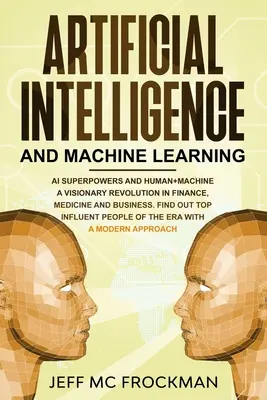 ARTIFICIAL INTELLIGENCE

AND MACHINE LEARNING

AI SUPERPOWERS AND HUMAN+MACHINE A VISIONARY REVOLUTION IN FINANCE, MEDICINE AND BUSINESS. FIND OUT TOP INFLUENT PEOPLE OF THE ERA WITH A MODERN APPROACH

JEFF MC FROCKMAN